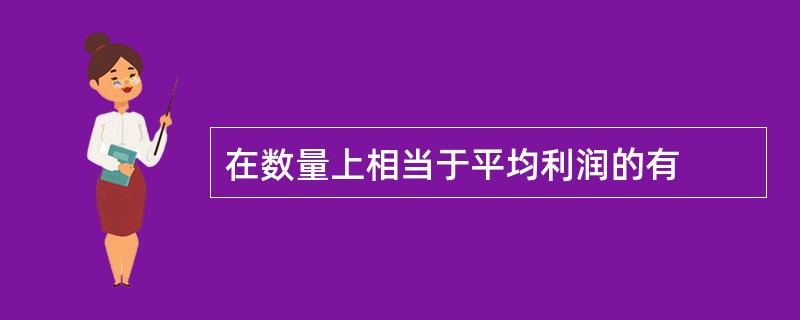 在数量上相当于平均利润的有